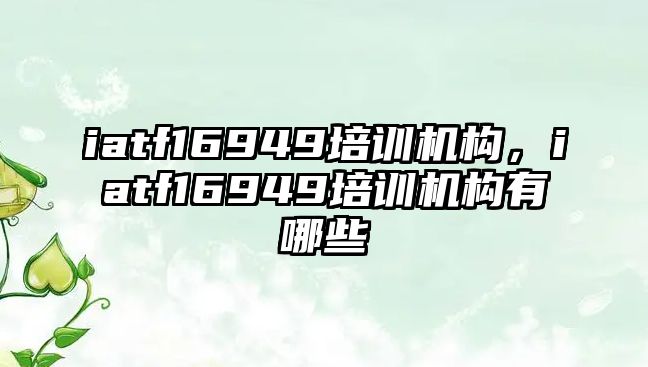 iatf16949培训机构，iatf16949培训机构有哪些